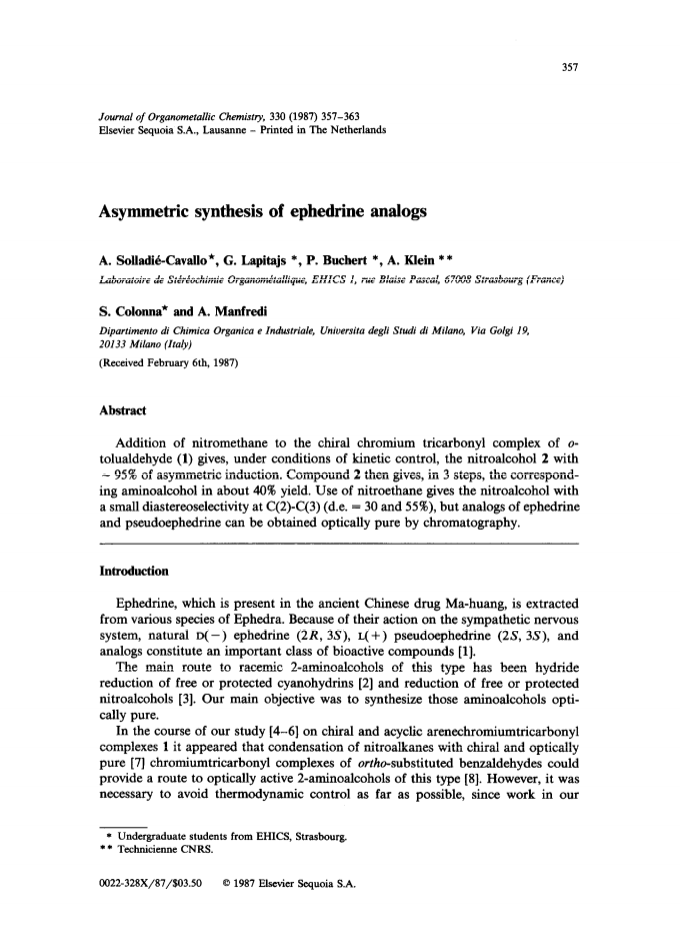 357

Journal of Organometallic Chemistry, 330 (1987) 357–363
Elsevier Sequoia S.A., Lausanne – Printed in The Netherlands

Asymmetric synthesis of ephedrine analogs

A. Solladié-Cavallo*, G. Lapitajs *, P. Buchert *, A. Klein **

Laboratoire de Stéréochimie Organométallique, EHICS 1, rue Blaise Pascal, 67008 Strasbourg (France)

S. Colonna* and A. Manfredi

Dipartimento di Chimica Organica e Industriale, Universita degli Studi di Milano, Via Golgi 19, 20133 Milano (Italy)

(Received February 6th, 1987)

Abstract

Addition of nitromethane to the chiral chromium tricarbonyl complex of o-tolualdehyde (1) gives, under conditions of kinetic control, the nitroalcohol 2 with ~ 95% of asymmetric induction. Compound 2 then gives, in 3 steps, the corresponding aminoalcohol in about 40% yield. Use of nitroethane gives the nitroalcohol with a small diastereoselectivity at C(2)-C(3) (d.e. = 30 and 55%), but analogs of ephedrine and pseudoephedrine can be obtained optically pure by chromatography.

Introduction

Ephedrine, which is present in the ancient Chinese drug Ma-huang, is extracted from various species of Ephedra. Because of their action on the sympathetic nervous system, natural D(−) ephedrine (2R, 3S), L(+) pseudoephedrine (2S, 3S), and analogs constitute an important class of bioactive compounds [1].

The main route to racemic 2-aminoalcohols of this type has been hydride reduction of free or protected cyanohydrins [2] and reduction of free or protected nitroalcohols [3]. Our main objective was to synthesize those aminoalcohols optically pure.

In the course of our study [4–6] on chiral and acyclic arenechromiumtricarbonyl complexes 1 it appeared that condensation of nitroalkanes with chiral and optically pure [7] chromiumtricarbonyl complexes of ortho-substituted benzaldehydes could provide a route to optically active 2-aminoalcohols of this type [8]. However, it was necessary to avoid thermodynamic control as far as possible, since work in our

* Undergraduate students from EHICS, Strasbourg.
** Technicienne CNRS.

0022-328X/87/$03.50 © 1987 Elsevier Sequoia S.A.